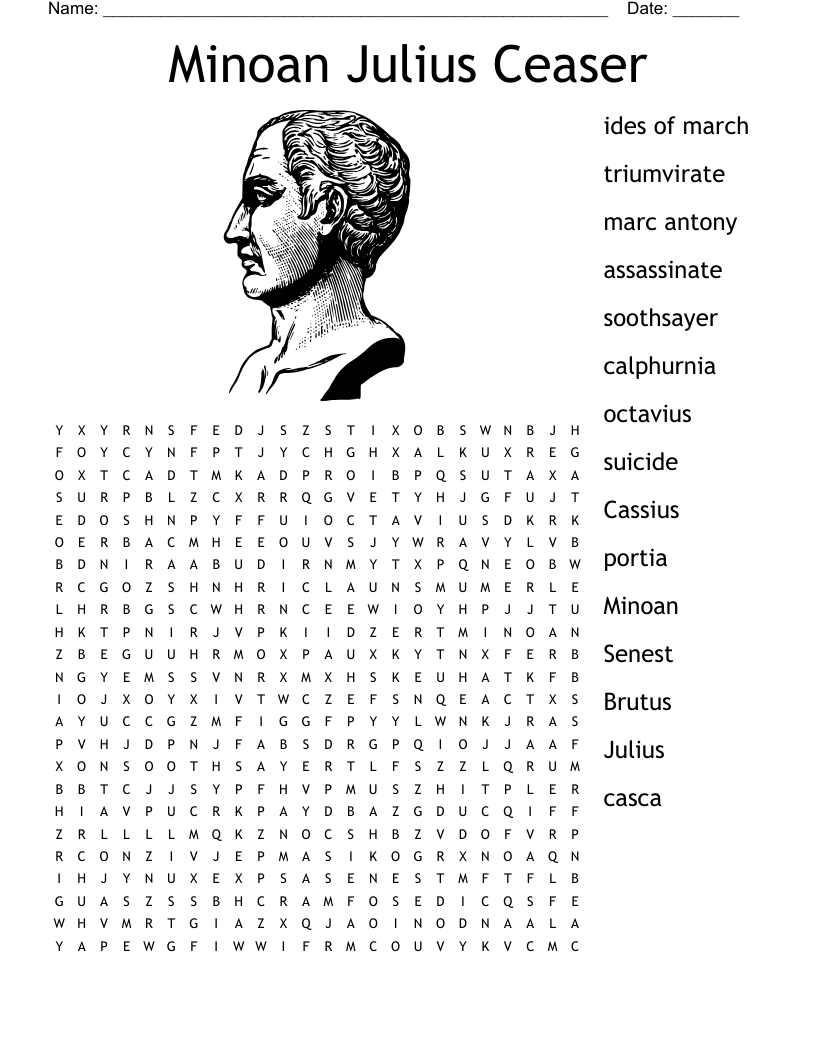 Name: ______________________________________________________ Date: _______

Minoan Julius Ceaser

Y X Y R N S F E D J S Z S T I X O B S W N B J H
F O Y C Y N F P T J Y C H G H X A L K U X R E G
O X T C A D T M K A D P R O I B P Q S U T A X A
S U R P B L Z C X R R Q G V E T Y H J G F U J T
E D O S H N P Y F F U I O C T A V I U S D K R K
O E R B A C M H E E O U V S J Y W R A V Y L V B
B D N I R A A B U D I R N M Y T X P Q N E O B W
R C G O Z S H N H R I C L A U N S M U M E R L E
L H R B G S C W H R N C E E W I O Y H P J J T U
H K T P N I R J V P K I I D Z E R T M I N O A N
Z B E G U U H R M O X P A U X K Y T N X F E R B
N G Y E M S S V N R X M X H S K E U H A T K F B
I O J X O Y X I V T W C Z E F S N Q E A C T X S
A Y U C C G Z M F I G G F P Y Y L W N K J R A S
P V H J D P N J F A B S D R G P Q I O J J A A F
X O N S O O T H S A Y E R T L F S Z Z L Q R U M
B B T C J J S Y P F H V P M U S Z H I T P L E R
H I A V P U C R K P A Y D B A Z G D U C Q I F F
Z R L L L L M Q K Z N O C S H B Z V D O F V R P
R C O N Z I V J E P M A S I K O G R X N O A Q N
I H J Y N U X E X P S A S E N E S T M F T F L B
G U A S Z S S B H C R A M F O S E D I C Q S F E
W H V M R T G I A Z X Q J A O I N O D N A A L A
Y A P E W G F I W W I F R M C O U V Y K V C M C

ides of march
triumvirate
marc antony
assassinate
soothsayer
calphurnia
octavius
suicide
Cassius
portia
Minoan
Senest
Brutus
Julius
casca